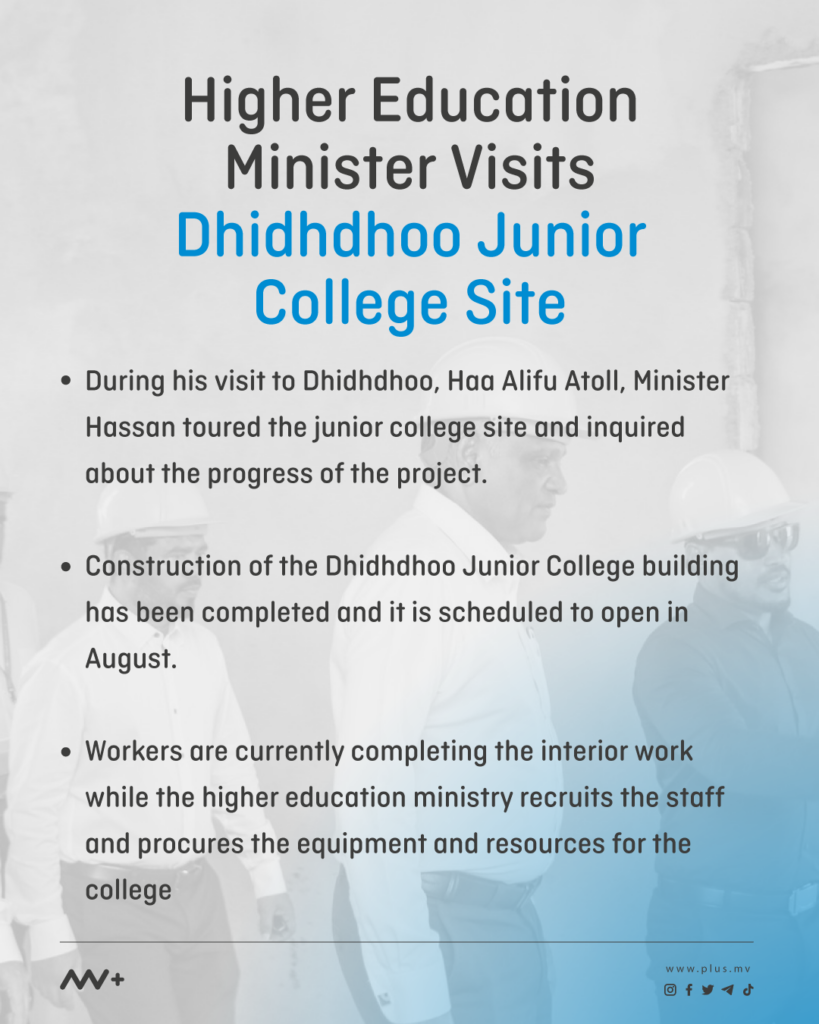 Higher Education Minister Visits Dhidhdhoo Junior College Site

• During his visit to Dhidhdhoo, Haa Alifu Atoll, Minister Hassan toured the junior college site and inquired about the progress of the project.

• Construction of the Dhidhdhoo Junior College building has been completed and it is scheduled to open in August.

• Workers are currently completing the interior work while the higher education ministry recruits the staff and procures the equipment and resources for the college

www.plus.mv